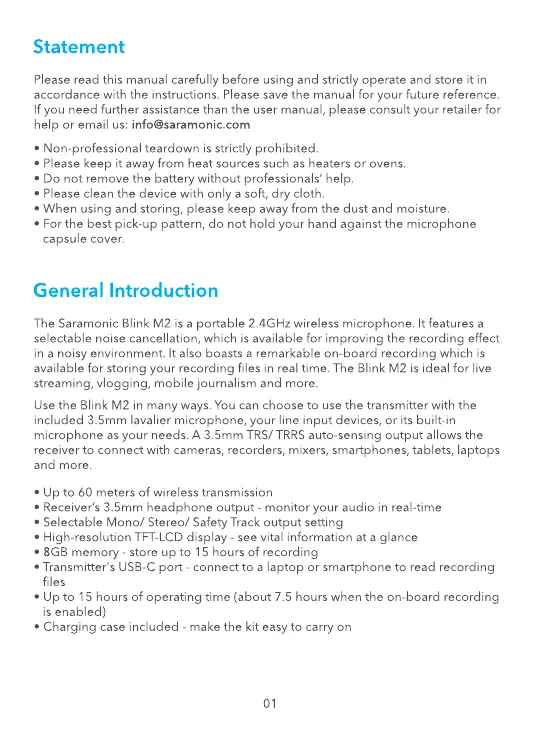 Statement

Please read this manual carefully before using and strictly operate and store it in accordance with the instructions. Please save the manual for your future reference. If you need further assistance than the user manual, please consult your retailer for help or email us: info@saramonic.com

• Non-professional teardown is strictly prohibited.
• Please keep it away from heat sources such as heaters or ovens.
• Do not remove the battery without professionals' help.
• Please clean the device with only a soft, dry cloth.
• When using and storing, please keep away from the dust and moisture.
• For the best pick-up pattern, do not hold your hand against the microphone capsule cover.

General Introduction

The Saramonic Blink M2 is a portable 2.4GHz wireless microphone. It features a selectable noise cancellation, which is available for improving the recording effect in a noisy environment. It also boasts a remarkable on-board recording which is available for storing your recording files in real time. The Blink M2 is ideal for live streaming, vlogging, mobile journalism and more.

Use the Blink M2 in many ways. You can choose to use the transmitter with the included 3.5mm lavalier microphone, your line input devices, or its built-in microphone as your needs. A 3.5mm TRS/ TRRS auto-sensing output allows the receiver to connect with cameras, recorders, mixers, smartphones, tablets, laptops and more.

• Up to 60 meters of wireless transmission
• Receiver's 3.5mm headphone output - monitor your audio in real-time
• Selectable Mono/ Stereo/ Safety Track output setting
• High-resolution TFT-LCD display - see vital information at a glance
• 8GB memory - store up to 15 hours of recording
• Transmitter's USB-C port - connect to a laptop or smartphone to read recording files
• Up to 15 hours of operating time (about 7.5 hours when the on-board recording is enabled)
• Charging case included - make the kit easy to carry on

01